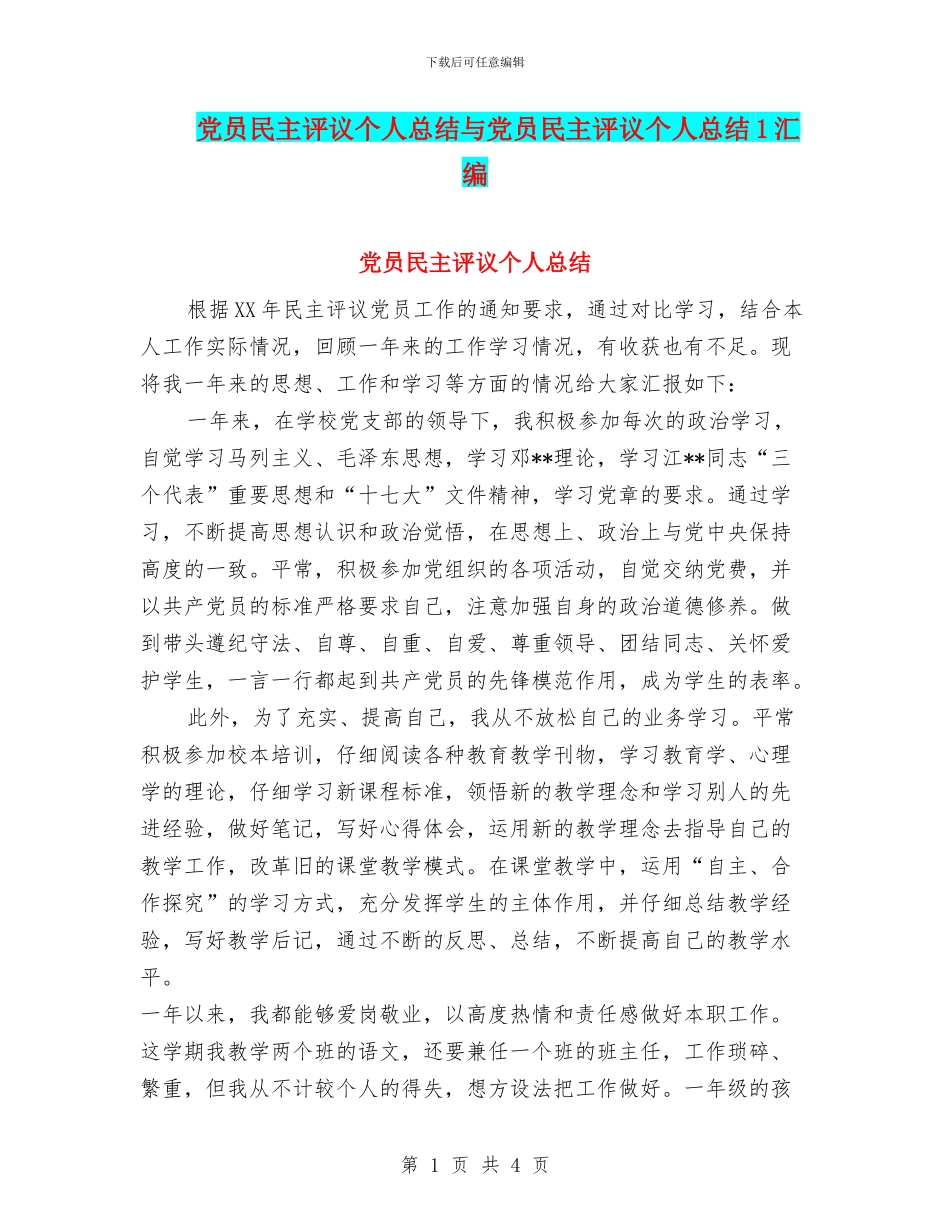 下载后可任意编辑

党员民主评议个人总结与党员民主评议个人总结1汇编

党员民主评议个人总结

根据XX年民主评议党员工作的通知要求，通过对比学习，结合本人工作实际情况，回顾一年来的工作学习情况，有收获也有不足。现将我一年来的思想、工作和学习等方面的情况给大家汇报如下：

一年来，在学校党支部的领导下，我积极参加每次的政治学习，自觉学习马列主义、毛泽东思想，学习邓**理论，学习江**同志“三个代表”重要思想和“十七大”文件精神，学习党章的要求。通过学习，不断提高思想认识和政治觉悟，在思想上、政治上与党中央保持高度的一致。平常，积极参加党组织的各项活动，自觉交纳党费，并以共产党员的标准严格要求自己，注意加强自身的政治道德修养。做到带头遵纪守法、自尊、自重、自爱、尊重领导、团结同志、关怀爱护学生，一言一行都起到共产党员的先锋模范作用，成为学生的表率。

此外，为了充实、提高自己，我从不放松自己的业务学习。平常积极参加校本培训，仔细阅读各种教育教学刊物，学习教育学、心理学的理论，仔细学习新课程标准，领悟新的教学理念和学习别人的先进经验，做好笔记，写好心得体会，运用新的教学理念去指导自己的教学工作，改革旧的课堂教学模式。在课堂教学中，运用“自主、合作探究”的学习方式，充分发挥学生的主体作用，并仔细总结教学经验，写好教学后记，通过不断的反思、总结，不断提高自己的教学水平。

一年以来，我都能够爱岗敬业，以高度热情和责任感做好本职工作。这学期我教学两个班的语文，还要兼任一个班的班主任，工作琐碎、繁重，但我从不计较个人的得失，想方设法把工作做好。一年级的孩

第 1 页 共 4 页